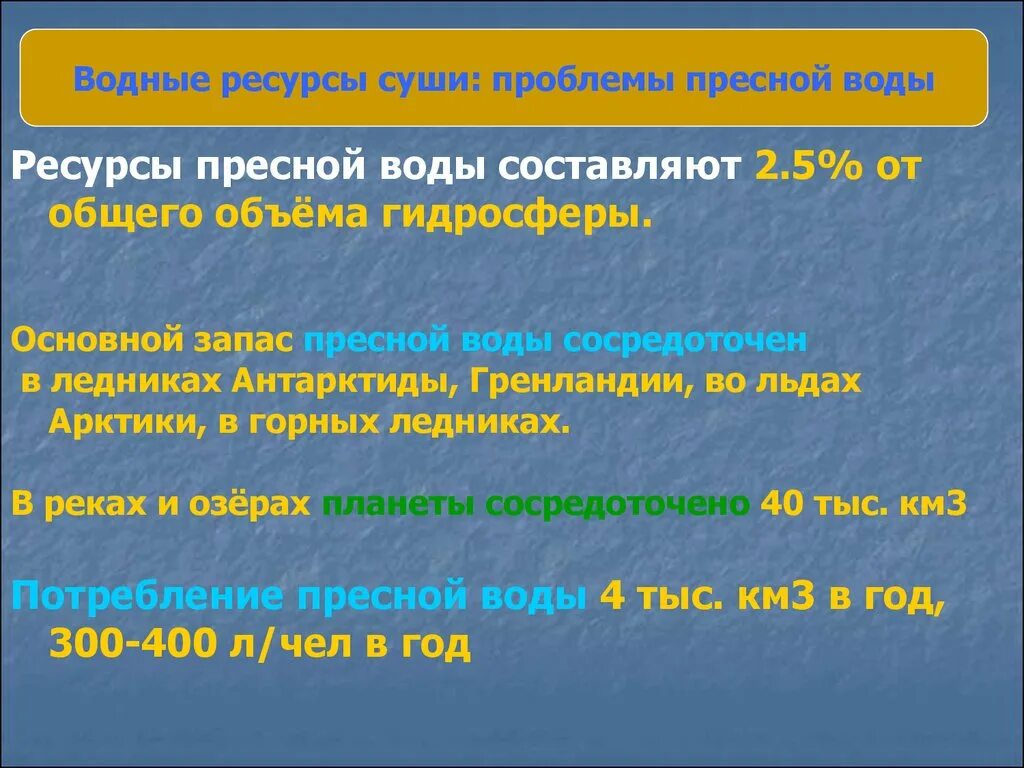 Водные ресурсы суши: проблемы пресной воды

Ресурсы пресной воды составляют 2.5% от общего объёма гидросферы.

Основной запас пресной воды сосредоточен в ледниках Антарктиды, Гренландии, во льдах Арктики, в горных ледниках.

В реках и озёрах планеты сосредоточено 40 тыс. км3

Потребление пресной воды 4 тыс. км3 в год, 300-400 л/чел в год